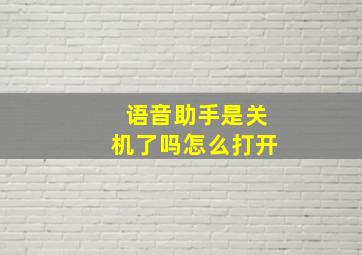 语音助手是关机了吗怎么打开